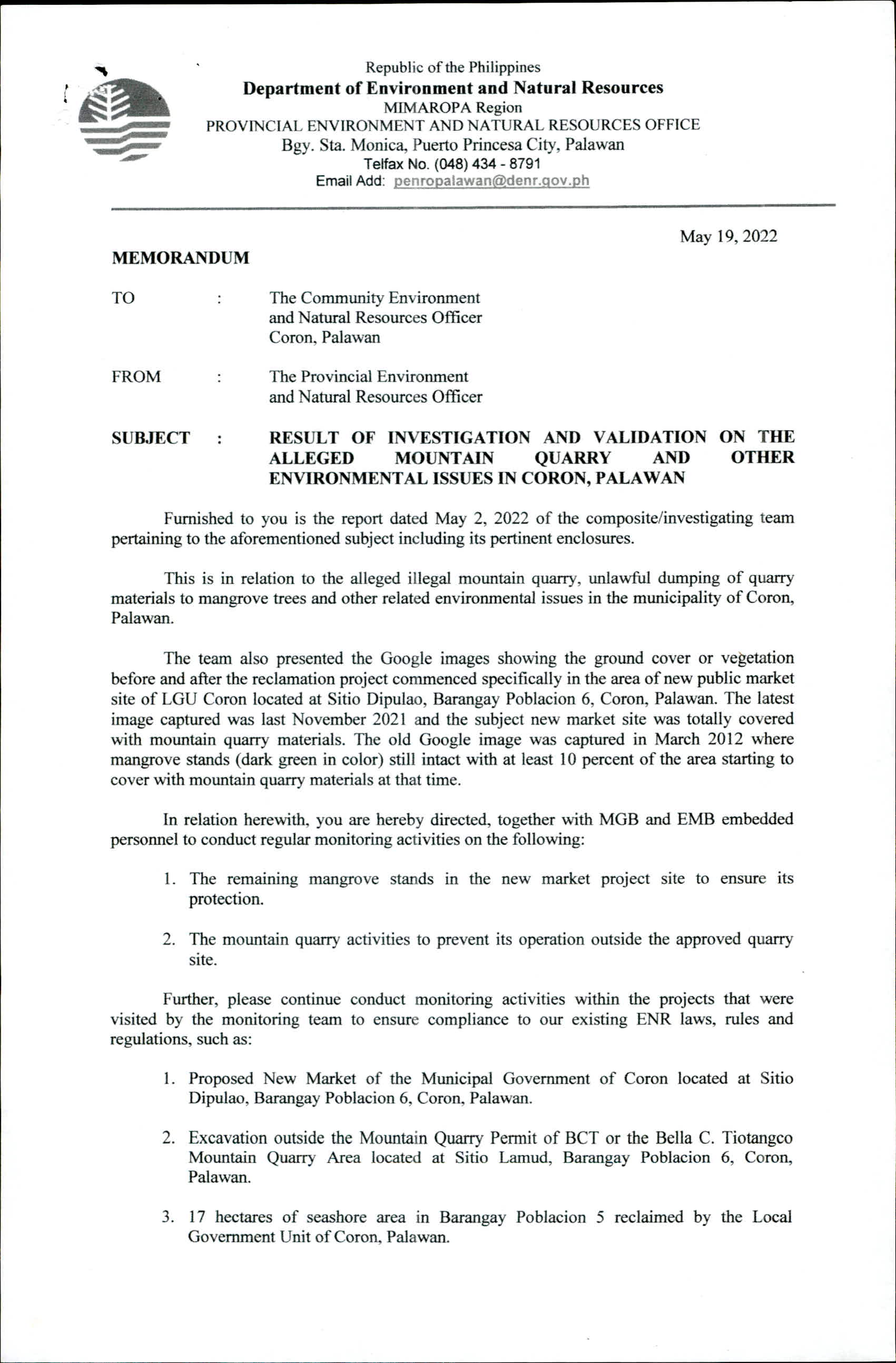 Republic of the Philippines
Department of Environment and Natural Resources
MIMAROPA Region
PROVINCIAL ENVIRONMENT AND NATURAL RESOURCES OFFICE
Bgy. Sta. Monica, Puerto Princesa City, Palawan
Telfax No. (048) 434 - 8791
Email Add: penropalawan@denr.gov.ph

May 19, 2022

MEMORANDUM

TO : The Community Environment and Natural Resources Officer Coron, Palawan

FROM : The Provincial Environment and Natural Resources Officer

SUBJECT : RESULT OF INVESTIGATION AND VALIDATION ON THE ALLEGED MOUNTAIN QUARRY AND OTHER ENVIRONMENTAL ISSUES IN CORON, PALAWAN

Furnished to you is the report dated May 2, 2022 of the composite/investigating team pertaining to the aforementioned subject including its pertinent enclosures.

This is in relation to the alleged illegal mountain quarry, unlawful dumping of quarry materials to mangrove trees and other related environmental issues in the municipality of Coron, Palawan.

The team also presented the Google images showing the ground cover or vegetation before and after the reclamation project commenced specifically in the area of new public market site of LGU Coron located at Sitio Dipulao, Barangay Poblacion 6, Coron, Palawan. The latest image captured was last November 2021 and the subject new market site was totally covered with mountain quarry materials. The old Google image was captured in March 2012 where mangrove stands (dark green in color) still intact with at least 10 percent of the area starting to cover with mountain quarry materials at that time.

In relation herewith, you are hereby directed, together with MGB and EMB embedded personnel to conduct regular monitoring activities on the following:

1. The remaining mangrove stands in the new market project site to ensure its protection.

2. The mountain quarry activities to prevent its operation outside the approved quarry site.

Further, please continue conduct monitoring activities within the projects that were visited by the monitoring team to ensure compliance to our existing ENR laws, rules and regulations, such as:

1. Proposed New Market of the Municipal Government of Coron located at Sitio Dipulao, Barangay Poblacion 6, Coron, Palawan.

2. Excavation outside the Mountain Quarry Permit of BCT or the Bella C. Tiotangco Mountain Quarry Area located at Sitio Lamud, Barangay Poblacion 6, Coron, Palawan.

3. 17 hectares of seashore area in Barangay Poblacion 5 reclaimed by the Local Government Unit of Coron, Palawan.